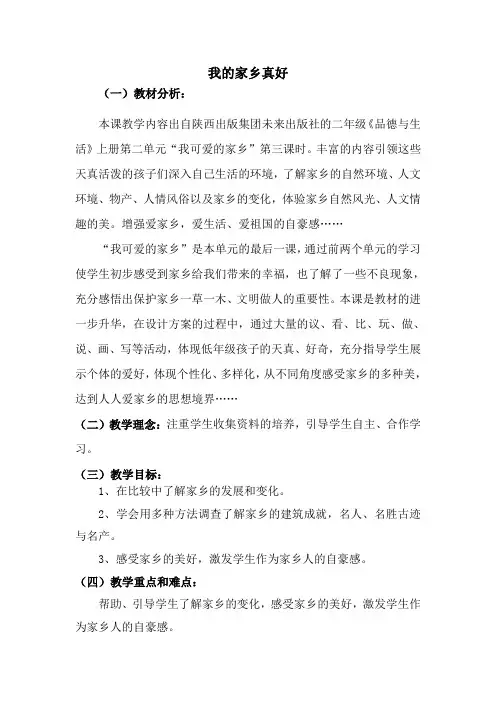 我的家乡真好

（一）教材分析：

本课教学内容出自陕西出版集团未来出版社的二年级《品德与生活》上册第二单元“我可爱的家乡”第三课时。丰富的内容引领这些天真活泼的孩子们深入自己生活的环境，了解家乡的自然环境、人文环境、物产、人情风俗以及家乡的变化，体验家乡自然风光、人文情趣的美。增强爱家乡，爱生活、爱祖国的自豪感……

“我可爱的家乡”是本单元的最后一课，通过前两个单元的学习使学生初步感受到家乡给我们带来的幸福，也了解了一些不良现象，充分感悟出保护家乡一草一木、文明做人的重要性。本课是教材的进一步升华，在设计方案的过程中，通过大量的议、看、比、玩、做、说、画、写等活动，体现低年级孩子的天真、好奇，充分指导学生展示个体的爱好，体现个性化、多样化，从不同角度感受家乡的多种美，达到人人爱家乡的思想境界……

（二）教学理念：注重学生收集资料的培养，引导学生自主、合作学习。

（三）教学目标：

1、在比较中了解家乡的发展和变化。

2、学会用多种方法调查了解家乡的建筑成就，名人、名胜古迹与名产。

3、感受家乡的美好，激发学生作为家乡人的自豪感。

（四）教学重点和难点：

帮助、引导学生了解家乡的变化，感受家乡的美好，激发学生作为家乡人的自豪感。